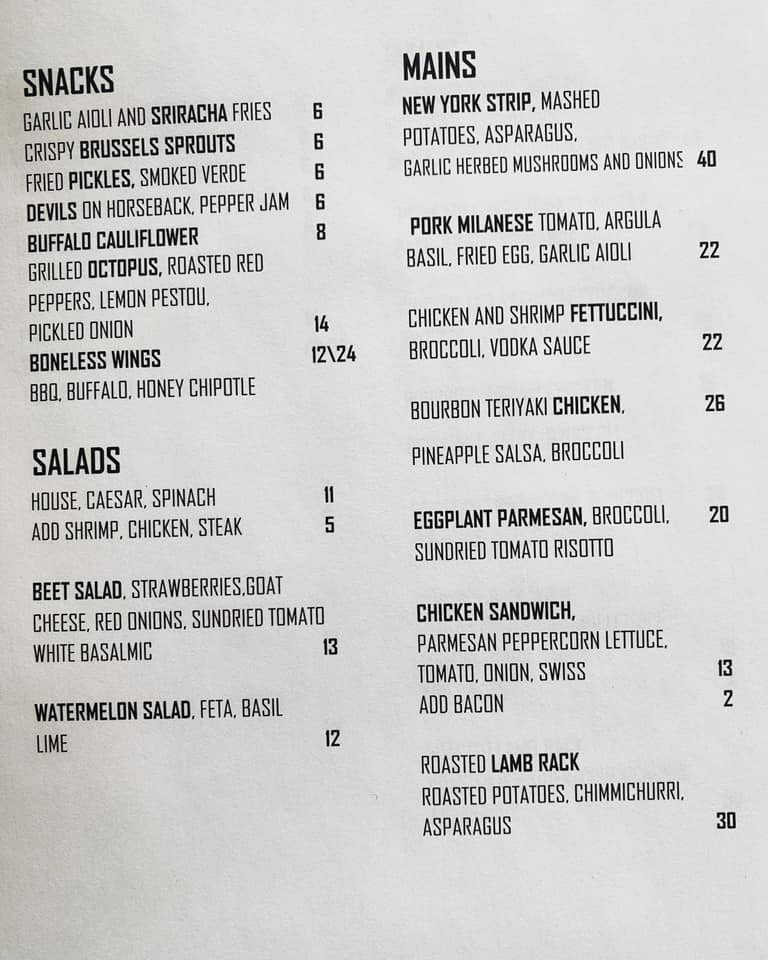 SNACKS

GARLIC AIOLI AND SRIRACHA FRIES 6

CRISPY BRUSSELS SPROUTS 6

FRIED PICKLES, SMOKED VERDE 6

DEVILS ON HORSEBACK, PEPPER JAM 6

BUFFALO CAULIFLOWER 8

GRILLED OCTOPUS, ROASTED RED PEPPERS, LEMON PESTOU, PICKLED ONION 14

BONELESS WINGS 12\24

BBQ, BUFFALO, HONEY CHIPOTLE

SALADS

HOUSE, CAESAR, SPINACH 11

ADD SHRIMP, CHICKEN, STEAK 5

BEET SALAD, STRAWBERRIES,GOAT CHEESE, RED ONIONS, SUNDRIED TOMATO WHITE BASALMIC 13

WATERMELON SALAD, FETA, BASIL LIME 12

MAINS

NEW YORK STRIP, MASHED POTATOES, ASPARAGUS, GARLIC HERBED MUSHROOMS AND ONIONS 40

PORK MILANESE TOMATO, ARGULA BASIL, FRIED EGG, GARLIC AIOLI 22

CHICKEN AND SHRIMP FETTUCCINI, BROCCOLI, VODKA SAUCE 22

BOURBON TERIYAKI CHICKEN, 26

PINEAPPLE SALSA, BROCCOLI

EGGPLANT PARMESAN, BROCCOLI, 20

SUNDRIED TOMATO RISOTTO

CHICKEN SANDWICH, PARMESAN PEPPERCORN LETTUCE, TOMATO, ONION, SWISS 13

ADD BACON 2

ROASTED LAMB RACK ROASTED POTATOES, CHIMMICHURRI, ASPARAGUS 30